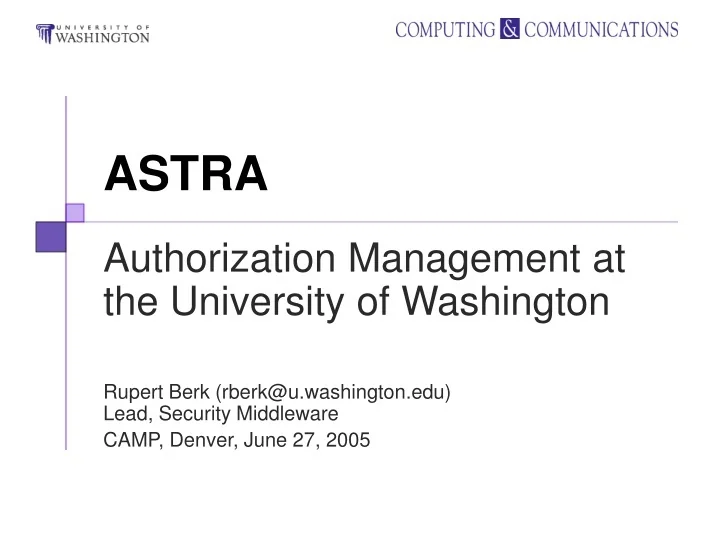 UNIVERSITY OF WASHINGTON

COMPUTING & COMMUNICATIONS

ASTRA

Authorization Management at the University of Washington

Rupert Berk (rberk@u.washington.edu)
Lead, Security Middleware
CAMP, Denver, June 27, 2005